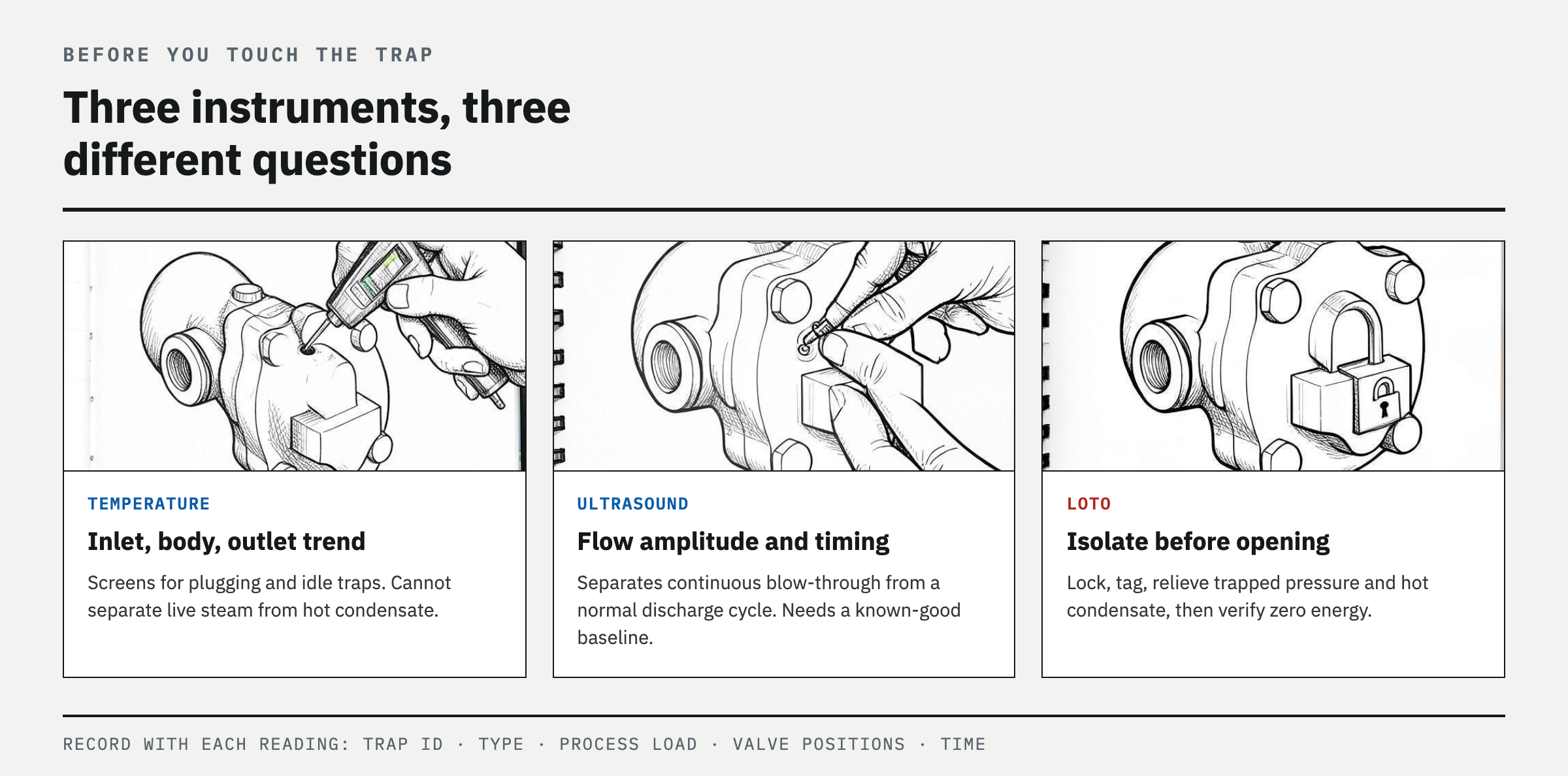 BEFORE YOU TOUCH THE TRAP

Three instruments, three different questions

TEMPERATURE

Inlet, body, outlet trend

Screens for plugging and idle traps. Cannot separate live steam from hot condensate.

ULTRASOUND

Flow amplitude and timing

Separates continuous blow-through from a normal discharge cycle. Needs a known-good baseline.

LOTO

Isolate before opening

Lock, tag, relieve trapped pressure and hot condensate, then verify zero energy.

RECORD WITH EACH READING: TRAP ID · TYPE · PROCESS LOAD · VALVE POSITIONS · TIME